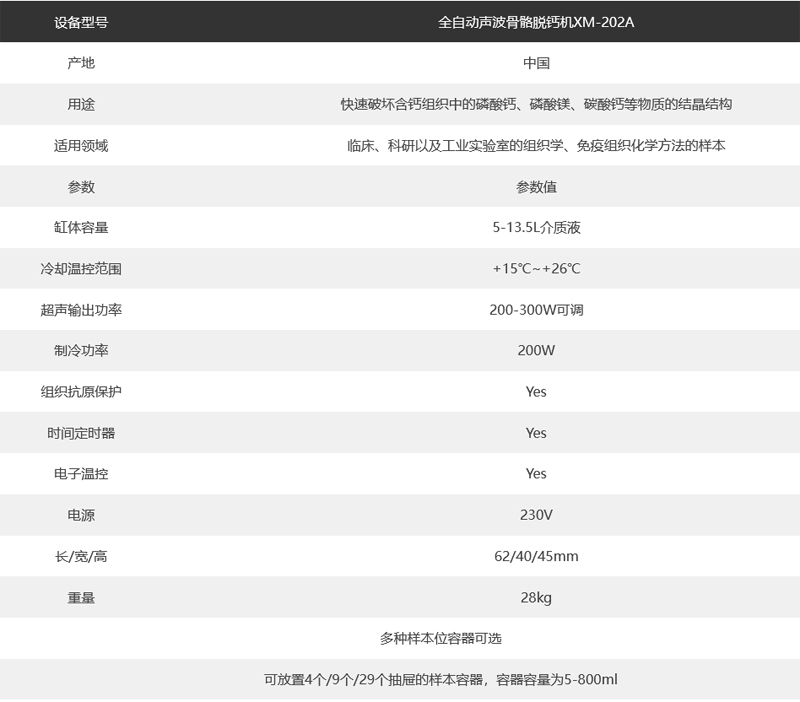 | 设备型号 | 全自动声波骨骼脱钙机XM-202A |
|---|---|
| 产地 | 中国 |
| 用途 | 快速破坏含钙组织中的磷酸钙、磷酸镁、碳酸钙等物质的结晶结构 |
| 适用领域 | 临床、科研以及工业实验室的组织学、免疫组织化学方法的样本 |
| 参数 | 参数值 |
| 缸体容量 | 5-13.5L介质液 |
| 冷却温控范围 | +15℃~+26℃ |
| 超声输出功率 | 200-300W可调 |
| 制冷功率 | 200W |
| 组织抗原保护 | Yes |
| 时间定时器 | Yes |
| 电子温控 | Yes |
| 电源 | 230V |
| 长/宽/高 | 62/40/45mm |
| 重量 | 28kg |
| 多种样本位容器可选 | |
| 可放置4个/9个/29个抽屉的样本容器，容器容量为5-800ml | |